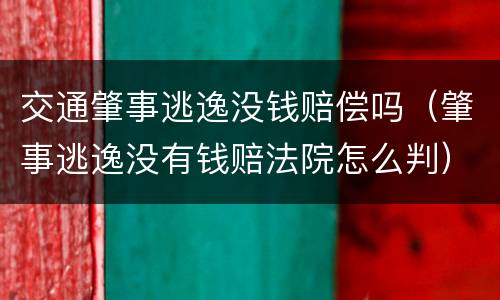 交通肇事逃逸没钱赔偿吗（肇事逃逸没有钱赔法院怎么判）